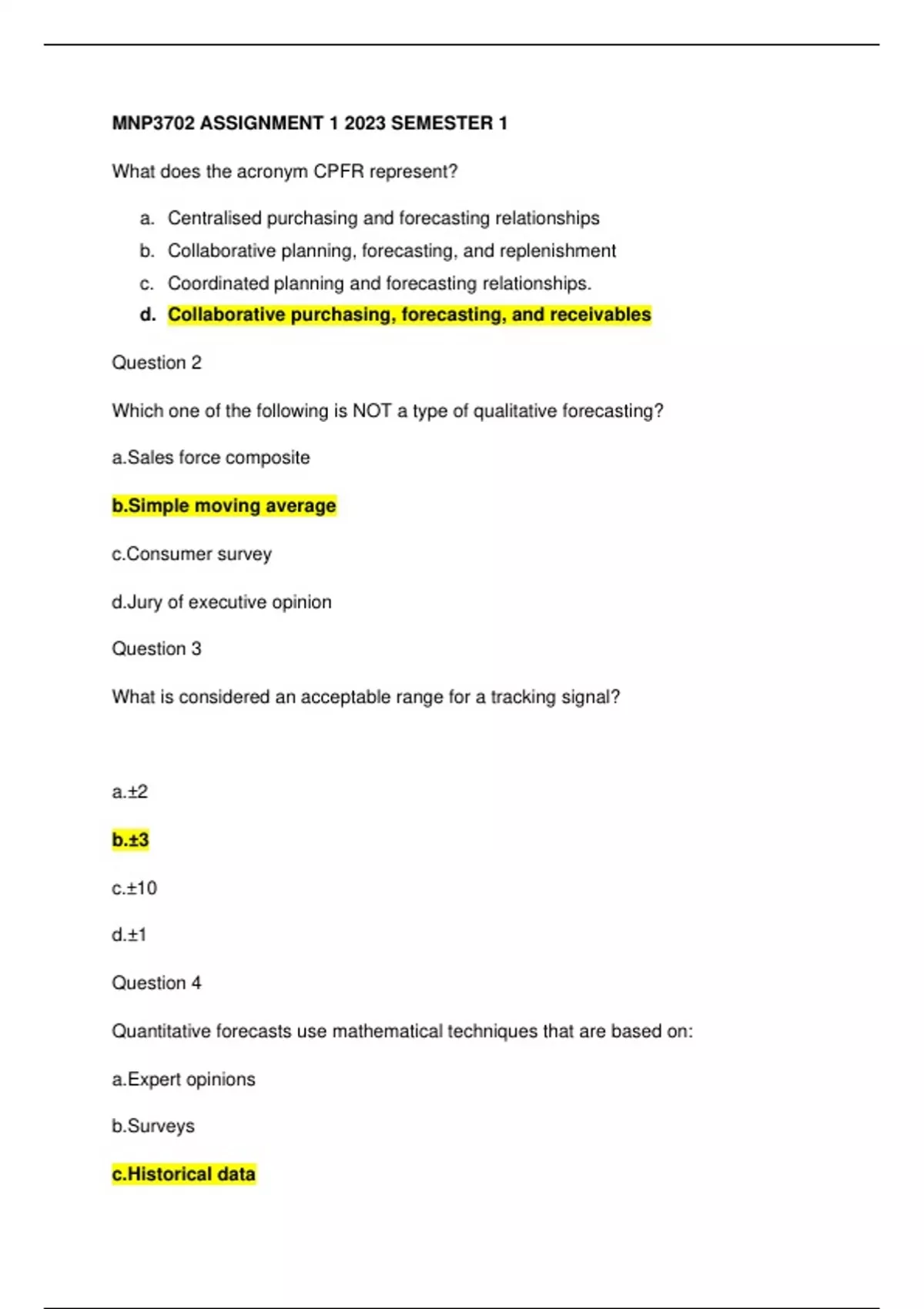 MNP3702 ASSIGNMENT 1 2023 SEMESTER 1

What does the acronym CPFR represent?

a. Centralised purchasing and forecasting relationships
b. Collaborative planning, forecasting, and replenishment
c. Coordinated planning and forecasting relationships.
d. Collaborative purchasing, forecasting, and receivables

Question 2

Which one of the following is NOT a type of qualitative forecasting?

a.Sales force composite

b.Simple moving average

c.Consumer survey

d.Jury of executive opinion

Question 3

What is considered an acceptable range for a tracking signal?

a.±2

b.±3

c.±10

d.±1

Question 4

Quantitative forecasts use mathematical techniques that are based on:

a.Expert opinions

b.Surveys

c.Historical data